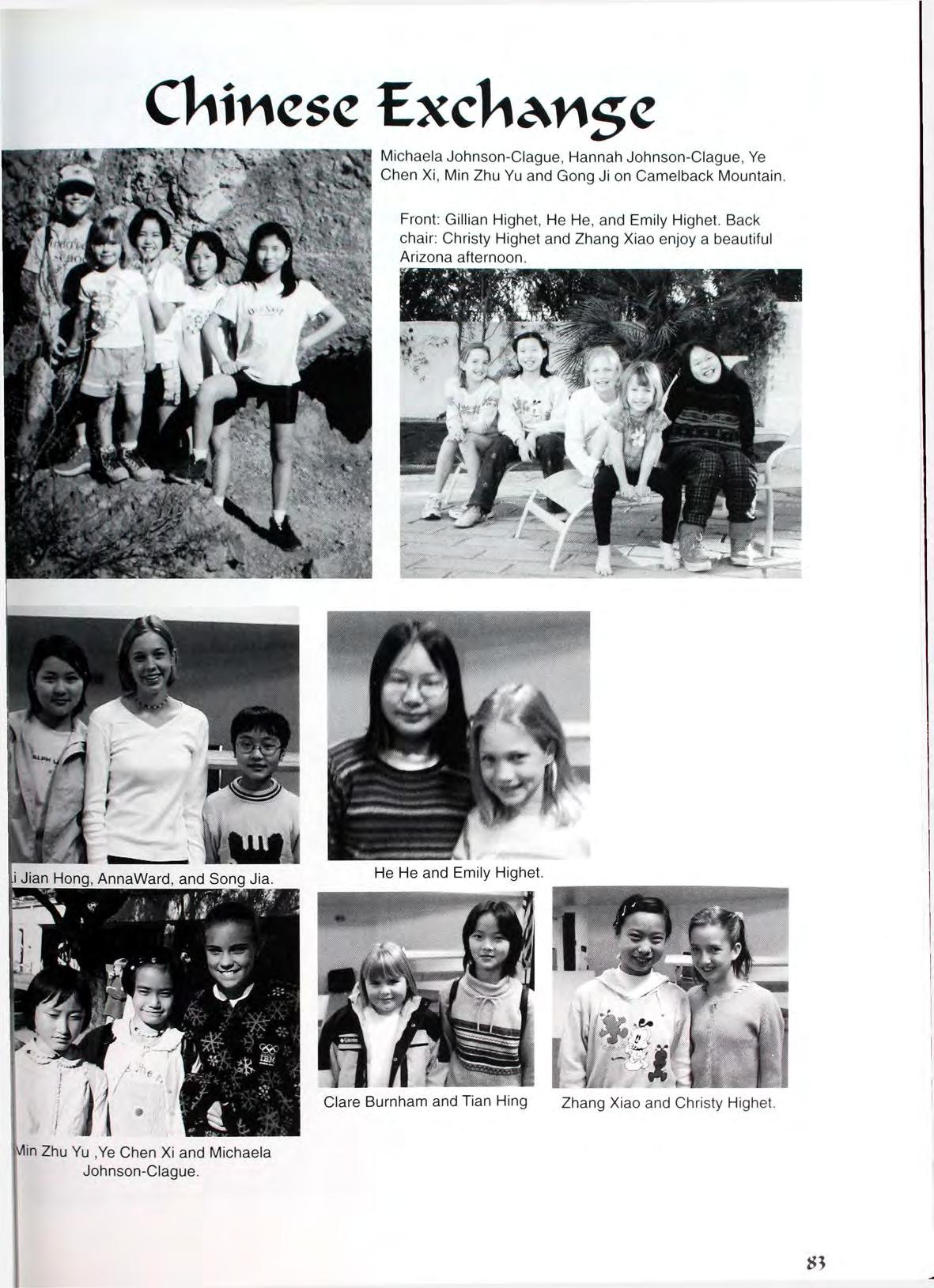 Chinese Exchange

Michaela Johnson-Clague, Hannah Johnson-Clague, Ye Chen Xi, Min Zhu Yu and Gong Ji on Camelback Mountain.

Front: Gillian Highet, He He, and Emily Highet. Back chair: Christy Highet and Zhang Xiao enjoy a beautiful Arizona afternoon.

i Jian Hong, AnnaWard, and Song Jia.

He He and Emily Highet.

Clare Burnham and Tian Hing

Zhang Xiao and Christy Highet.

Min Zhu Yu ,Ye Chen Xi and Michaela Johnson-Clague.

83